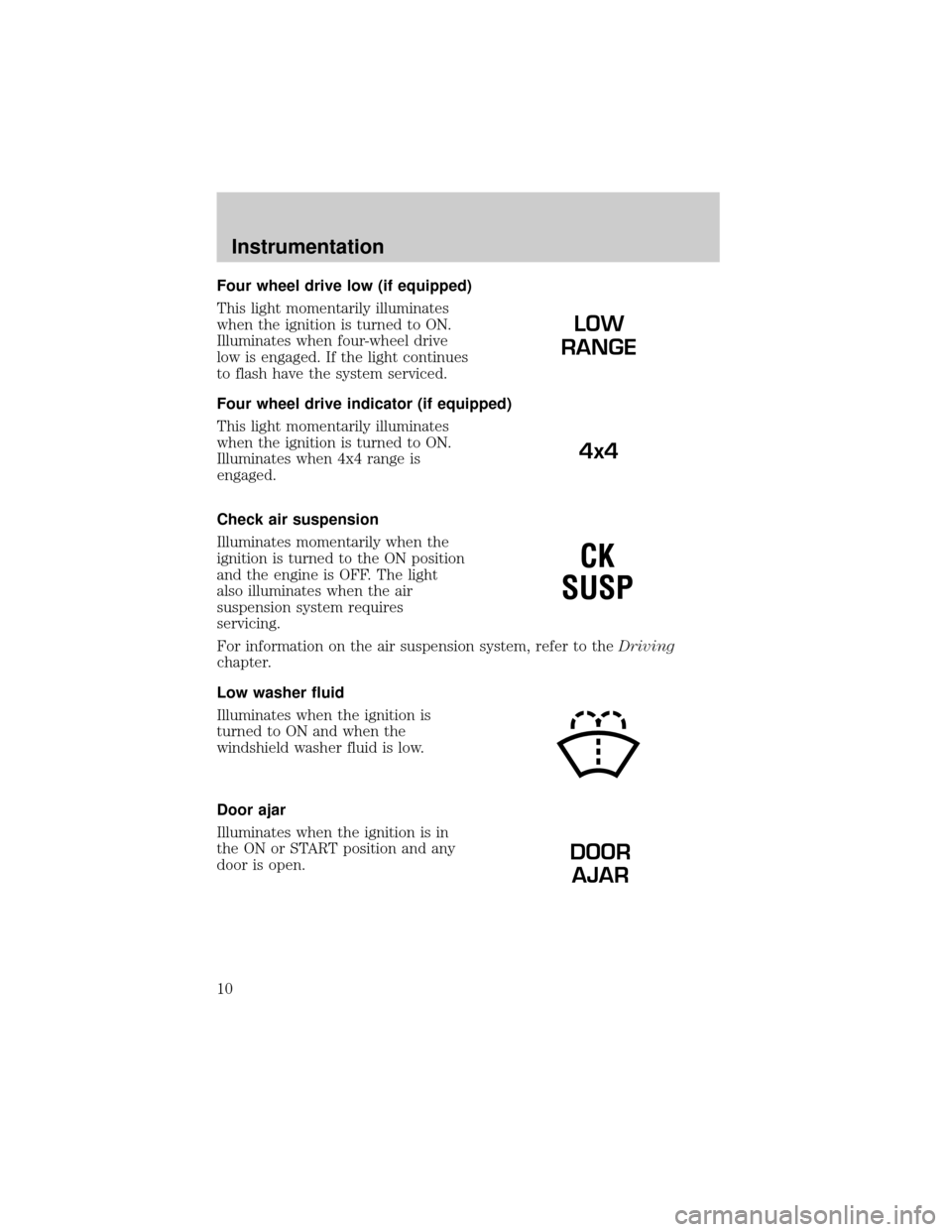 Instrumentation

Four wheel drive low (if equipped)

This light momentarily illuminates when the ignition is turned to ON. Illuminates when four-wheel drive low is engaged. If the light continues to flash have the system serviced.

LOW RANGE

Four wheel drive indicator (if equipped)

This light momentarily illuminates when the ignition is turned to ON. Illuminates when 4x4 range is engaged.

4x4

Check air suspension

Illuminates momentarily when the ignition is turned to the ON position and the engine is OFF. The light also illuminates when the air suspension system requires servicing.

CK SUSP

For information on the air suspension system, refer to the Driving chapter.

Low washer fluid

Illuminates when the ignition is turned to ON and when the windshield washer fluid is low.

Door ajar

Illuminates when the ignition is in the ON or START position and any door is open.

DOOR AJAR

10

carmanualsonline.info